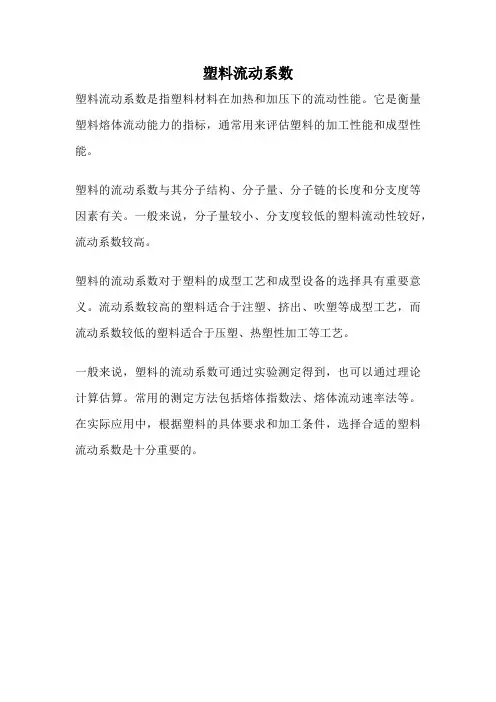 塑料流动系数

塑料流动系数是指塑料材料在加热和加压下的流动性能。它是衡量塑料熔体流动能力的指标，通常用来评估塑料的加工性能和成型性能。

塑料的流动系数与其分子结构、分子量、分子链的长度和分支度等因素有关。一般来说，分子量较小、分支度较低的塑料流动性较好，流动系数较高。

塑料的流动系数对于塑料的成型工艺和成型设备的选择具有重要意义。流动系数较高的塑料适合于注塑、挤出、吹塑等成型工艺，而流动系数较低的塑料适合于压塑、热塑性加工等工艺。

一般来说，塑料的流动系数可通过实验测定得到，也可以通过理论计算估算。常用的测定方法包括熔体指数法、熔体流动速率法等。在实际应用中，根据塑料的具体要求和加工条件，选择合适的塑料流动系数是十分重要的。